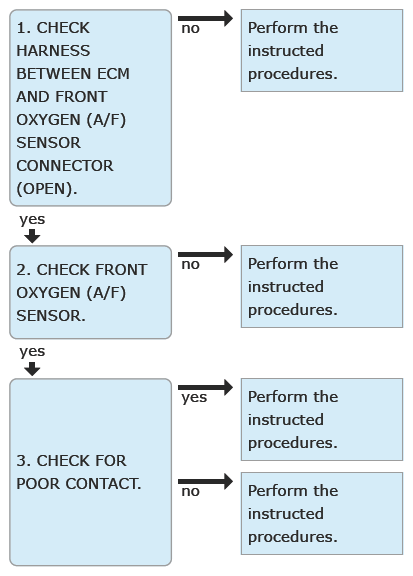 1. CHECK HARNESS BETWEEN ECM AND FRONT OXYGEN (A/F) SENSOR CONNECTOR (OPEN).

no

Perform the instructed procedures.

yes

2. CHECK FRONT OXYGEN (A/F) SENSOR.

no

Perform the instructed procedures.

yes

3. CHECK FOR POOR CONTACT.

yes

Perform the instructed procedures.

no

Perform the instructed procedures.